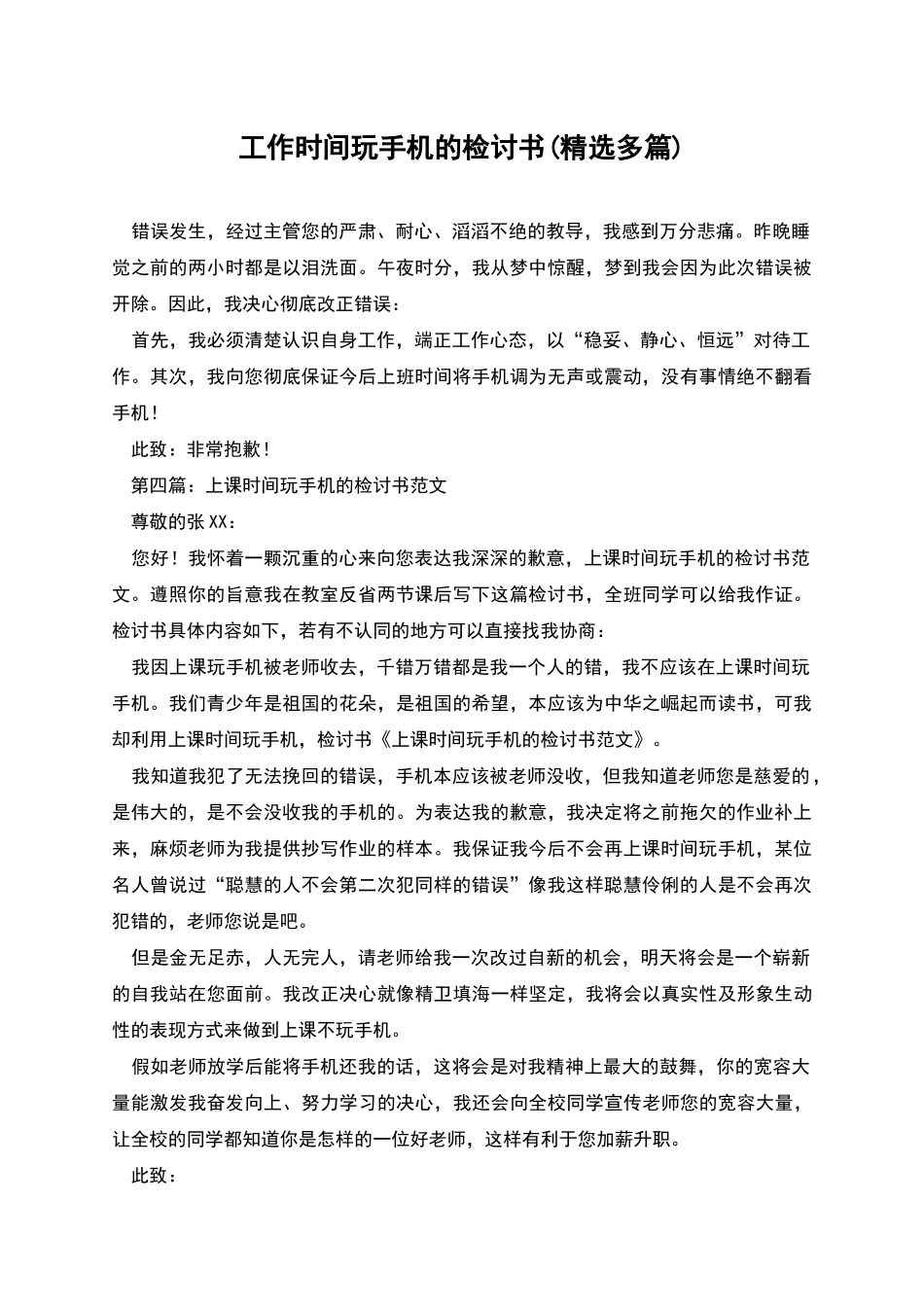 工作时间玩手机的检讨书(精选多篇)

错误发生，经过主管您的严肃、耐心、滔滔不绝的教导，我感到万分悲痛。昨晚睡觉之前的两小时都是以泪洗面。午夜时分，我从梦中惊醒，梦到我会因为此次错误被开除。因此，我决心彻底改正错误：

首先，我必须清楚认识自身工作，端正工作心态，以“稳妥、静心、恒远”对待工作。其次，我向您彻底保证今后上班时间将手机调为无声或震动，没有事情绝不翻看手机！

此致：非常抱歉！

第四篇：上课时间玩手机的检讨书范文

尊敬的张XX：

您好！我怀着一颗沉重的心来向您表达我深深的歉意，上课时间玩手机的检讨书范文。遵照你的旨意我在教室反省两节课后写下这篇检讨书，全班同学可以给我作证。检讨书具体内容如下，若有不认同的地方可以直接找我协商：

我因上课玩手机被老师收去，千错万错都是我一个人的错，我不应该在上课时间玩手机。我们青少年是祖国的花朵，是祖国的希望，本应该为中华之崛起而读书，可我却利用上课时间玩手机，检讨书《上课时间玩手机的检讨书范文》。

我知道我犯了无法挽回的错误，手机本应该被老师没收，但我知道老师您是慈爱的，是伟大的，是不会没收我的手机的。为表达我的歉意，我决定将之前拖欠的作业补上来，麻烦老师为我提供抄写作业的样本。我保证我今后不会再上课时间玩手机，某位名人曾说过“聪慧的人不会第二次犯同样的错误”像我这样聪慧伶俐的人是不会再次犯错的，老师您说是吧。

但是金无足赤，人无完人，请老师给我一次改过自新的机会，明天将会是一个崭新的自我站在您面前。我改正决心就像精卫填海一样坚定，我将会以真实性及形象生动性的表现方式来做到上课不玩手机。

假如老师放学后能将手机还我的话，这将会是对我精神上最大的鼓舞，你的宽容大量能激发我奋发向上、努力学习的决心，我还会向全校同学宣传老师您的宽容大量，让全校的同学都知道你是怎样的一位好老师，这样有利于您加薪升职。

此致：